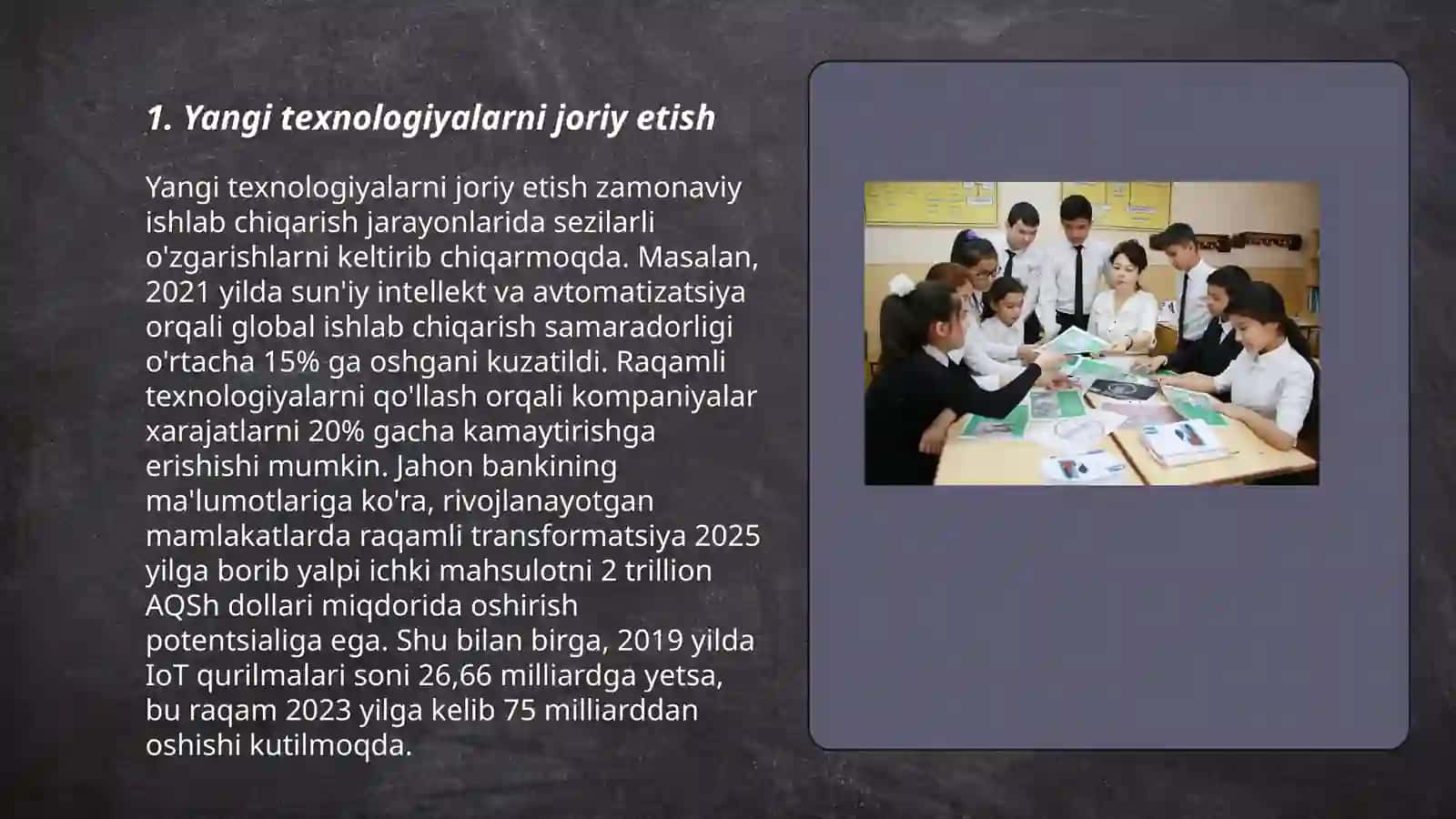 1. Yangi texnologiyalarni joriy etish

Yangi texnologiyalarni joriy etish zamonaviy ishlab chiqarish jarayonlarida sezilarli o'zgarishlarni keltirib chiqarmoqda. Masalan, 2021 yilda sun'iy intellekt va avtomatizatsiya orqali global ishlab chiqarish samaradorligi o'rtacha 15% ga oshgani kuzatildi. Raqamli texnologiyalarni qo'llash orqali kompaniyalar xarajatlarni 20% gacha kamaytirishga erishishi mumkin. Jahon bankining ma'lumotlariga ko'ra, rivojlanayotgan mamlakatlarda raqamli transformatsiya 2025 yilga borib yalpi ichki mahsulotni 2 trillion AQSh dollari miqdorida oshirish potentsialiga ega. Shu bilan birga, 2019 yilda IoT qurilmalari soni 26,66 milliardga yetsa, bu raqam 2023 yilga kelib 75 milliarddan oshishi kutilmoqda.